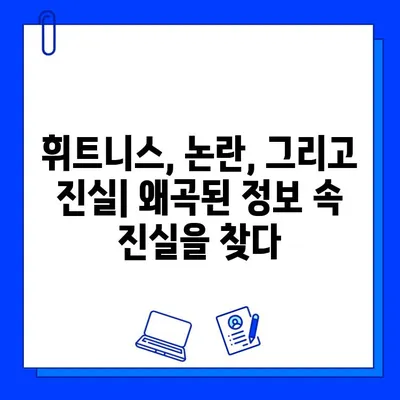 휘트니스, 논란, 그리고 진실| 왜곡된 정보 속 진실을 찾다